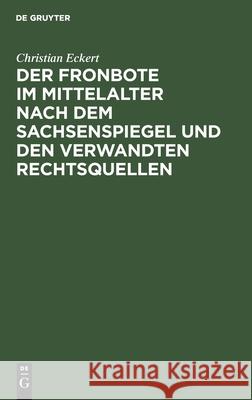 DE GRUYTER

Christian Eckert

DER FRONBOTE IM MITTELALTER NACH DEM SACHSENSPIEGEL UND DEN VERWANDTEN RECHTSQUELLEN

DE G

Kraina Książek